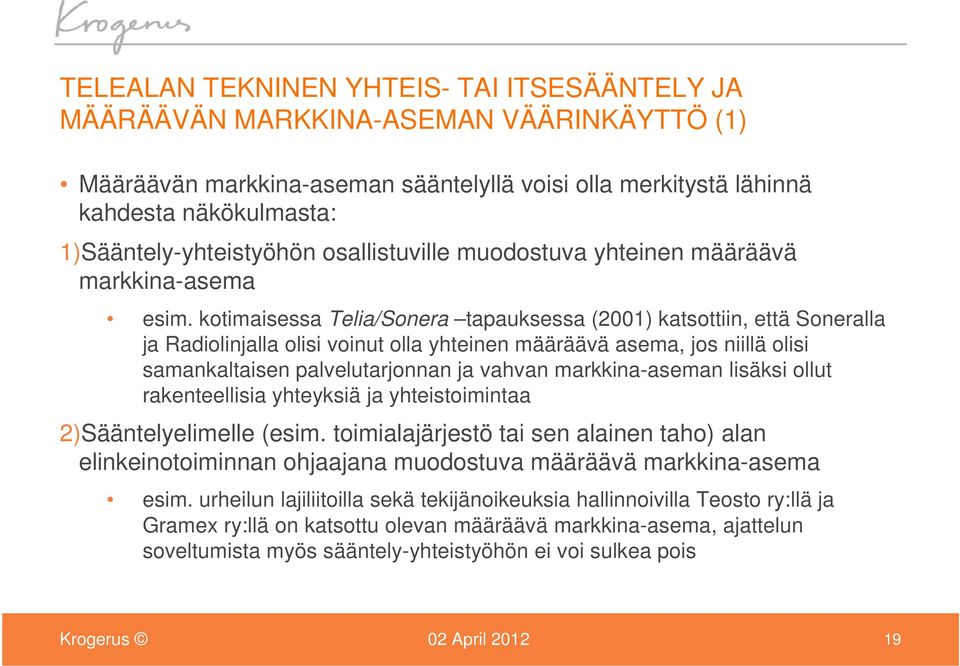 Krogerus

TELEALAN TEKNINEN YHTEIS- TAI ITSESÄÄNTELY JA MÄÄRÄÄVÄN MARKKINA-ASEMAN VÄÄRINKÄYTTÖ (1)

• Määräävän markkina-aseman sääntelyllä voisi olla merkitystä lähinnä kahdesta näkökulmasta:

1)Sääntely-yhteistyöhön osallistuville muodostuva yhteinen määräävä markkina-asema

• esim. kotimaisessa Telia/Sonera –tapauksessa (2001) katsottiin, että Soneralla ja Radiolinjalla olisi voinut olla yhteinen määräävä asema, jos niillä olisi samankaltaisen palvelutarjonnan ja vahvan markkina-aseman lisäksi ollut rakenteellisia yhteyksiä ja yhteistoimintaa

2)Sääntelyelimelle (esim. toimialajärjestö tai sen alainen taho) alan elinkeinotoiminnan ohjaajana muodostuva määräävä markkina-asema

• esim. urheilun lajiliitoilla sekä tekijänoikeuksia hallinnoivilla Teosto ry:llä ja Gramex ry:llä on katsottu olevan määräävä markkina-asema, ajattelun soveltumista myös sääntely-yhteistyöhön ei voi sulkea pois

Krogerus ©

02 April 2012

19